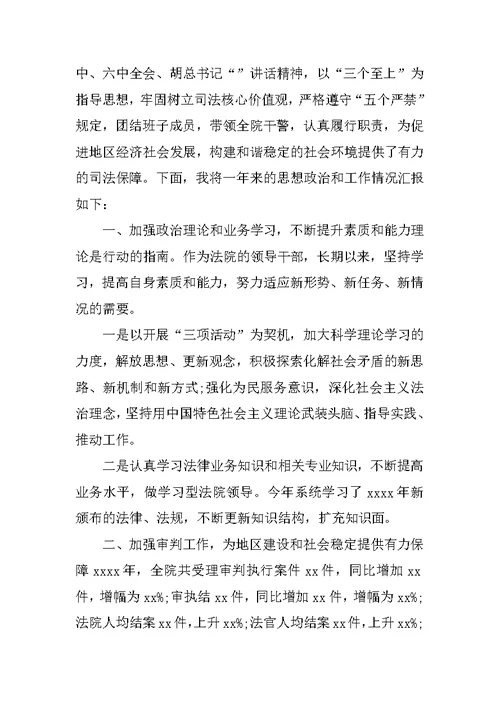 中、六中全会、胡总书记“”讲话精神，以“三个至上”为指导思想，牢固树立司法核心价值观，严格遵守“五个严禁”规定，团结班子成员，带领全院干警，认真履行职责，为促进地区经济社会发展，构建和谐稳定的社会环境提供了有力的司法保障。下面，我将一年来的思想政治和工作情况汇报如下：

一、加强政治理论和业务学习，不断提升素质和能力理论是行动的指南。作为法院的领导干部，长期以来，坚持学习，提高自身素质和能力，努力适应新形势、新任务、新情况的需要。

一是以开展“三项活动”为契机，加大科学理论学习的力度，解放思想、更新观念，积极探索化解社会矛盾的新思路、新机制和新方式;强化为民服务意识，深化社会主义法治理念，坚持用中国特色社会主义理论武装头脑、指导实践、推动工作。

二是认真学习法律业务知识和相关专业知识，不断提高业务水平，做学习型法院领导。今年系统学习了 xxxx 年新颁布的法律、法规，不断更新知识结构，扩充知识面。

二、加强审判工作，为地区建设和社会稳定提供有力保障 xxxx 年，全院共受理审判执行案件 xx 件，同比增加 xx 件，增幅为 xx%;审执结 xx 件，同比增加 xx 件，增幅为 xx%;法院人均结案 xx 件，上升 xx%;法官人均结案 xx 件，上升 xx%;